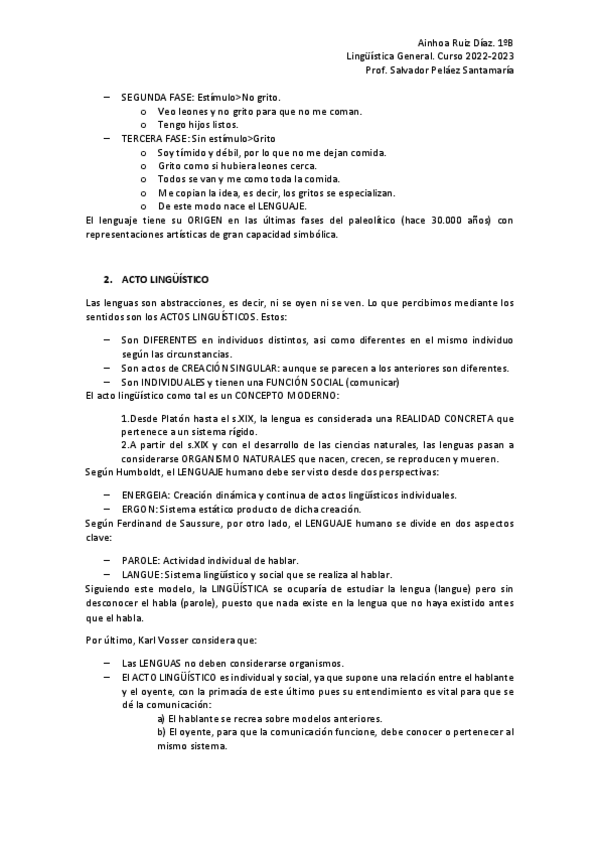 Ainhoa Ruiz Díaz. 1ºB
Lingüística General. Curso 2022-2023
Prof. Salvador Peláez Santamaría

– SEGUNDA FASE: Estímulo>No grito.
o Veo leones y no grito para que no me coman.
o Tengo hijos listos.
– TERCERA FASE: Sin estímulo>Grito
o Soy tímido y débil, por lo que no me dejan comida.
o Grito como si hubiera leones cerca.
o Todos se van y me como toda la comida.
o Me copian la idea, es decir, los gritos se especializan.
o De este modo nace el LENGUAJE.
El lenguaje tiene su ORIGEN en las últimas fases del paleolítico (hace 30.000 años) con representaciones artísticas de gran capacidad simbólica.

2. ACTO LINGÜÍSTICO

Las lenguas son abstracciones, es decir, ni se oyen ni se ven. Lo que percibimos mediante los sentidos son los ACTOS LINGUÍSTICOS. Estos:

– Son DIFERENTES en individuos distintos, así como diferentes en el mismo individuo según las circunstancias.
– Son actos de CREACIÓN SINGULAR: aunque se parecen a los anteriores son diferentes.
– Son INDIVIDUALES y tienen una FUNCIÓN SOCIAL (comunicar)
El acto lingüístico como tal es un CONCEPTO MODERNO:

1.Desde Platón hasta el s.XIX, la lengua es considerada una REALIDAD CONCRETA que pertenece a un sistema rígido.
2.A partir del s.XIX y con el desarrollo de las ciencias naturales, las lenguas pasan a considerarse ORGANISMO NATURALES que nacen, crecen, se reproducen y mueren.
Según Humboldt, el LENGUAJE humano debe ser visto desde dos perspectivas:

– ENERGEIA: Creación dinámica y continua de actos lingüísticos individuales.
– ERGON: Sistema estático producto de dicha creación.
Según Ferdinand de Saussure, por otro lado, el LENGUAJE humano se divide en dos aspectos clave:

– PAROLE: Actividad individual de hablar.
– LANGUE: Sistema lingüístico y social que se realiza al hablar.
Siguiendo este modelo, la LINGÜÍSTICA se ocuparía de estudiar la lengua (langue) pero sin desconocer el habla (parole), puesto que nada existe en la lengua que no haya existido antes que el habla.

Por último, Karl Vosser considera que:

– Las LENGUAS no deben considerarse organismos.
– El ACTO LINGÜÍSTICO es individual y social, ya que supone una relación entre el hablante y el oyente, con la primacía de este último pues su entendimiento es vital para que se dé la comunicación:
a) El hablante se recrea sobre modelos anteriores.
b) El oyente, para que la comunicación funcione, debe conocer o pertenecer al mismo sistema.